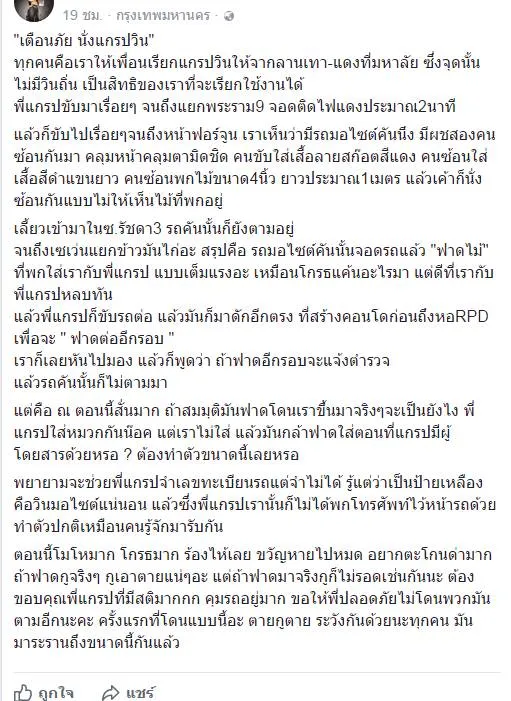 19 ชม. · กรุงเทพมหานคร ·

"เตือนภัย นั่งแกรปวิน"
ทุกคนคือเราให้เพื่อนเรียกแกรปวินให้จากลานเทา-แดงที่มหาลัย ซึ่งจุดนั้นไม่มีวินถิ่น เป็นสิทธิของเราที่จะเรียกใช้งานได้
พี่แกรปขับมาเรื่อยๆ จนถึงแยกพระราม9 จอดติดไฟแดงประมาณ2นาที

แล้วก็ขับไปเรื่อยๆจนถึงหน้าฟอร์จูน เราเห็นว่ามีรถมอไซต์คันนึง มีผชสองคนซ้อนกันมา คลุมหน้าคลุมตามิดชิด คนขับใส่เสื้อลายสก๊อตสีแดง คนซ้อนใส่เสื้อสีดำแขนยาว คนซ้อนพกไม้ขนาด4นิ้ว ยาวประมาณ1เมตร แล้วเค้าก็นั่งซ้อนกันแบบไม่ให้เห็นไม้ที่พกอยู่

เลี้ยวเข้ามาในซ.รัชดา3 รถคันนั้นก็ยังตามอยู่
จนถึงเซเว่นแยกข้าวมันไก่อะ สรุปคือ รถมอไซต์คันนั้นจอดรถแล้ว "ฟาดไม้" ที่พกใส่เรากับพี่แกรป แบบเต็มแรงอะ เหมือนโกรธแค้นอะไรมา แต่ดีที่เรากับพี่แกรปหลบทัน
แล้วพี่แกรปก็ขับรถต่อ แล้วมันก็มาดักอีกตรง ที่สร้างคอนโดก่อนถึงหอRPD เพื่อจะ " ฟาดต่ออีกรอบ "
เราก็เลยหันไปมอง แล้วก็พูดว่า ถ้าฟาดอีกรอบจะแจ้งตำรวจ
แล้วรถคันนั้นก็ไม่ตามมา

แต่คือ ณ ตอนนี้สั่นมาก ถ้าสมมุติมันฟาดโดนเราขึ้นมาจริงๆจะเป็นยังไง พี่แกรปใส่หมวกกันน็อค แต่เราไม่ใส่ แล้วมันกล้าฟาดใส่ตอนที่แกรปมีผู้โดยสารด้วยหรอ ? ต้องทำตัวขนาดนี้เลยหรอ

พยายามจะช่วยพี่แกรปจำเลขทะเบียนรถแต่จำไม่ได้ รู้แต่ว่าเป็นป้ายเหลือง คือวินมอไซต์แน่นอน แล้วซึ่งพี่แกรปเรานั้นก็ไม่ได้พกโทรศัพท์ไว้หน้ารถด้วย ทำตัวปกติเหมือนคนรู้จักมารับกัน

ตอนนี้โมโหมาก โกรธมาก ร้องไห้เลย ขวัญหายไปหมด อยากตะโกนด่ามาก ถ้าฟาดกูจริงๆ กูเอาตายแน่ๆอะ แต่ถ้าฟาดมาจริงกูก็ไม่รอดเช่นกันนะ ต้องขอบคุณพี่แกรปที่มีสติมากกก คุมรถอยู่มาก ขอให้พี่ปลอดภัยไม่โดนพวกมันตามอีกนะคะ ครั้งแรกที่โดนแบบนี้อะ ตายกูตาย ระวังกันด้วยนะทุกคน มันมาระรานถึงขนาดนี้กันแล้ว

ถูกใจ แชร์